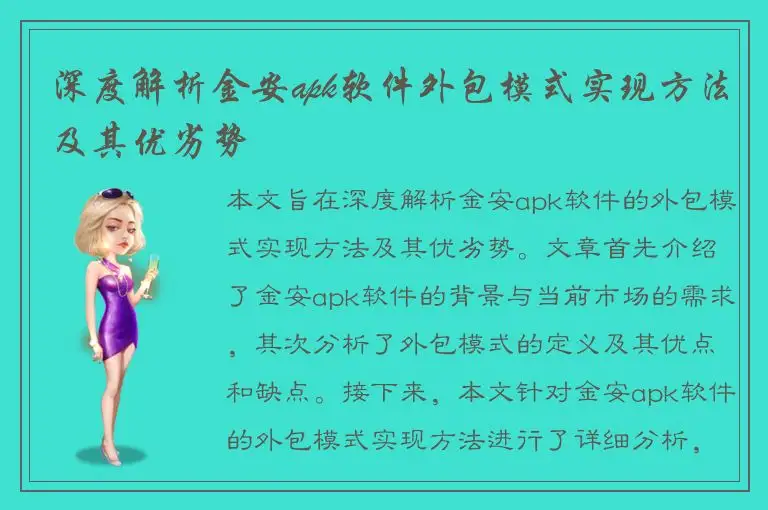 深度解析金安apk软件外包模式实现方法及其优劣势

本文旨在深度解析金安apk软件的外包模式实现方法及其优劣势。文章首先介绍了金安apk软件的背景与当前市场的需求，其次分析了外包模式的定义及其优点和缺点。接下来，本文针对金安apk软件的外包模式实现方法进行了详细分析，